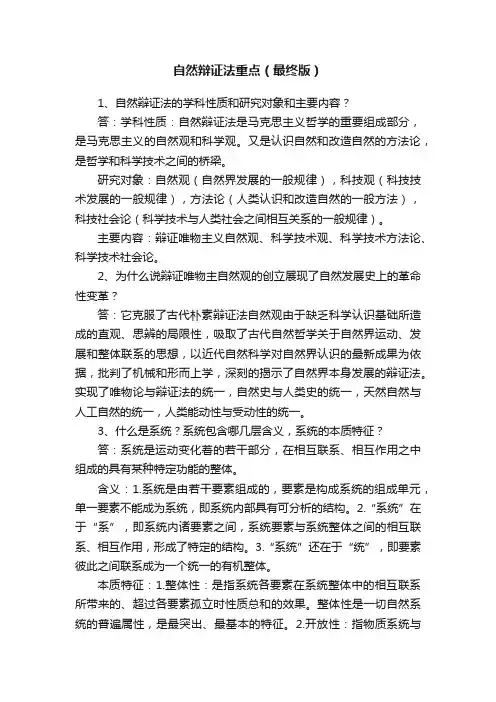 自然辩证法重点（最终版）

1、自然辩证法的学科性质和研究对象和主要内容？

答：学科性质：自然辩证法是马克思主义哲学的重要组成部分，是马克思主义的自然观和科学观。又是认识自然和改造自然的方法论，是哲学和科学技术之间的桥梁。

研究对象：自然观（自然界发展的一般规律），科技观（科技技术发展的一般规律），方法论（人类认识和改造自然的一般方法），科技社会论（科学技术与人类社会之间相互关系的一般规律）。

主要内容：辩证唯物主义自然观、科学技术观、科学技术方法论、科学技术社会论。

2、为什么说辩证唯物主自然观的创立展现了自然发展史上的革命性变革？

答：它克服了古代朴素辩证法自然观由于缺乏科学认识基础所造成的直观、思辨的局限性，吸取了古代自然哲学关于自然界运动、发展和整体联系的思想，以近代自然科学对自然界认识的最新成果为依据，批判了机械和形而上学，深刻的揭示了自然界本身发展的辩证法。实现了唯物论与辩证法的统一，自然史与人类史的统一，天然自然与人工自然的统一，人类能动性与受动性的统一。

3、什么是系统？系统包含哪几层含义，系统的本质特征？

答：系统是运动变化着的若干部分，在相互联系、相互作用之中组成的具有某种特定功能的整体。

含义：1.系统是由若干要素组成的，要素是构成系统的组成单元，单一要素不能成为系统，即系统内部具有可分析的结构。2.“系统”在于“系”，即系统内诸要素之间，系统要素与系统整体之间的相互联系、相互作用，形成了特定的结构。3.“系统”还在于“统”，即要素彼此之间联系成为一个统一的有机整体。

本质特征：1.整体性：是指系统各要素在系统整体中的相互联系所带来的、超过各要素孤立时性质总和的效果。整体性是一切自然系统的普遍属性，是最突出、最基本的特征。2.开放性：指物质系统与